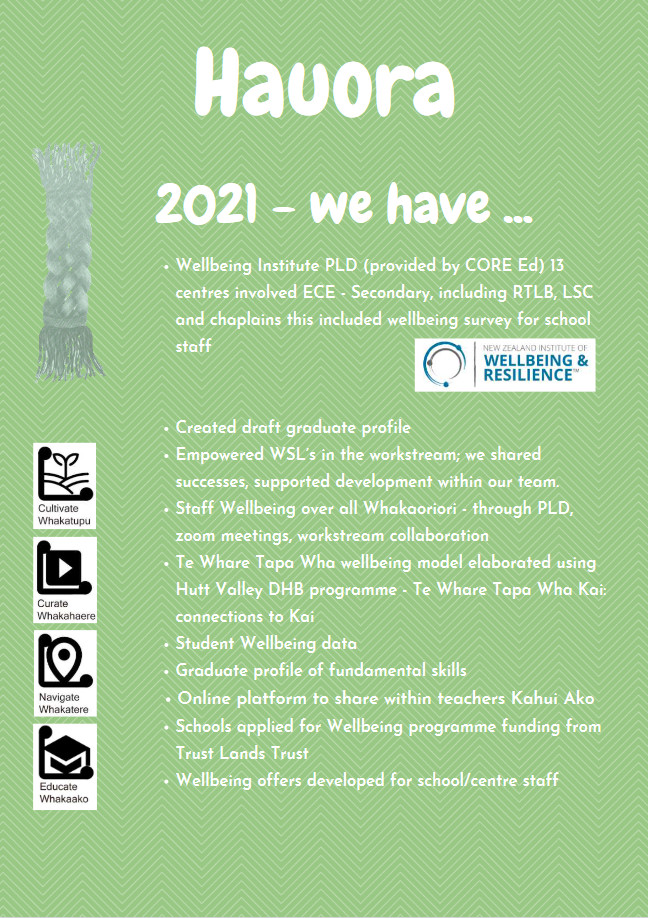 Hauora

2021 – we have ...

• Wellbeing Institute PLD (provided by CORE Ed) 13 centres involved ECE - Secondary, including RTLB, LSC and chaplains this included wellbeing survey for school staff

NEW ZEALAND INSTITUTE OF WELLBEING & RESILIENCE™

• Created draft graduate profile
• Empowered WSL's in the workstream; we shared successes, supported development within our team.
• Staff Wellbeing over all Whakaoriori - through PLD, zoom meetings, workstream collaboration
• Te Whare Tapa Wha wellbeing model elaborated using Hutt Valley DHB programme - Te Whare Tapa Wha Kai: connections to Kai
• Student Wellbeing data
• Graduate profile of fundamental skills
• Online platform to share within teachers Kahui Ako
• Schools applied for Wellbeing programme funding from Trust Lands Trust
• Wellbeing offers developed for school/centre staff

Cultivate Whakatupu

Curate Whakahaere

Navigate Whakatere

Educate Whakaako